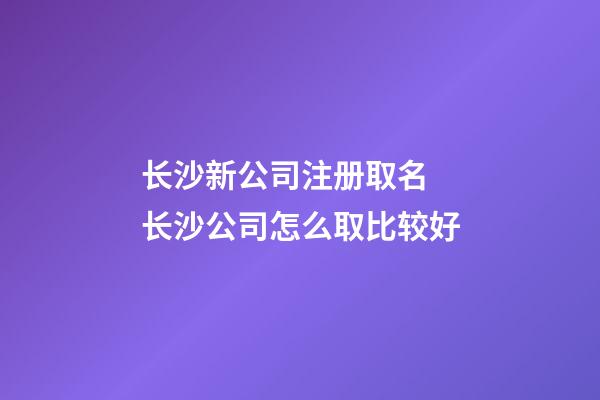 长沙新公司注册取名
长沙公司怎么取比较好